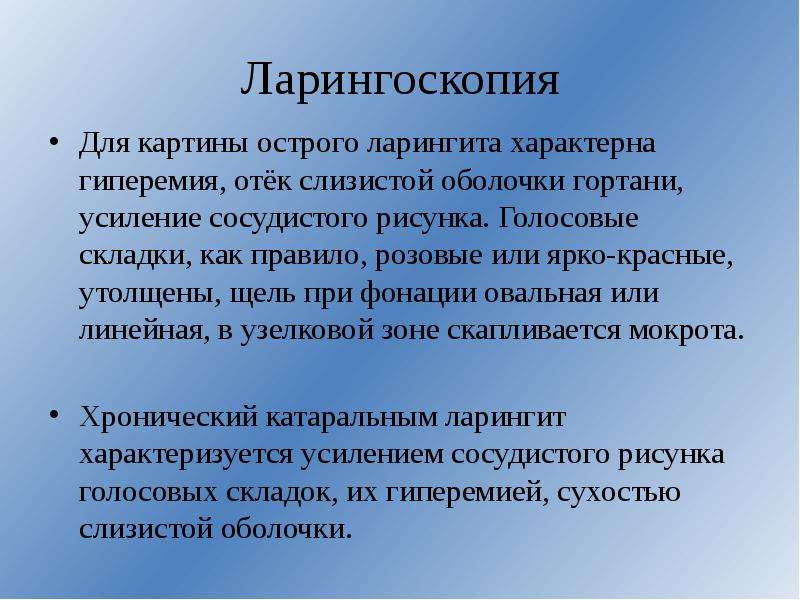 Ларингоскопия

• Для картины острого ларингита характерна гиперемия, отёк слизистой оболочки гортани, усиление сосудистого рисунка. Голосовые складки, как правило, розовые или ярко-красные, утолщены, щель при фонации овальная или линейная, в узелковой зоне скапливается мокрота.

• Хронический катаральным ларингит характеризуется усилением сосудистого рисунка голосовых складок, их гиперемией, сухостью слизистой оболочки.